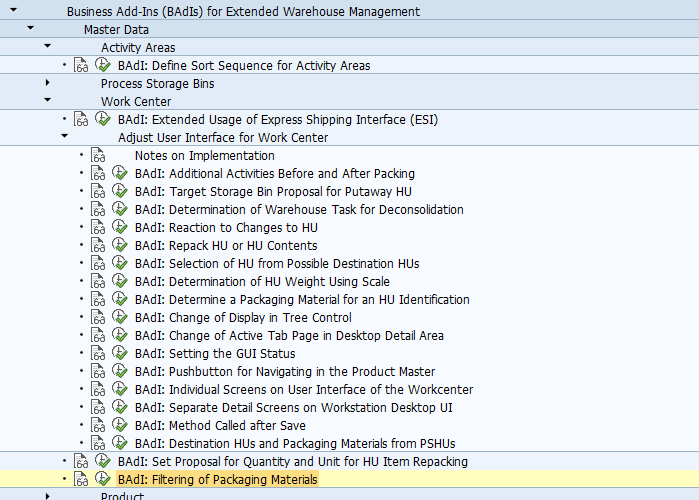 Business Add-Ins (BAdIs) for Extended Warehouse Management
Master Data
Activity Areas
BAdI: Define Sort Sequence for Activity Areas
Process Storage Bins
Work Center
BAdI: Extended Usage of Express Shipping Interface (ESI)
Adjust User Interface for Work Center
Notes on Implementation
BAdI: Additional Activities Before and After Packing
BAdI: Target Storage Bin Proposal for Putaway HU
BAdI: Determination of Warehouse Task for Deconsolidation
BAdI: Reaction to Changes to HU
BAdI: Repack HU or HU Contents
BAdI: Selection of HU from Possible Destination HUs
BAdI: Determination of HU Weight Using Scale
BAdI: Determine a Packaging Material for an HU Identification
BAdI: Change of Display in Tree Control
BAdI: Change of Active Tab Page in Desktop Detail Area
BAdI: Setting the GUI Status
BAdI: Pushbutton for Navigating in the Product Master
BAdI: Individual Screens on User Interface of the Workcenter
BAdI: Separate Detail Screens on Workstation Desktop UI
BAdI: Method Called after Save
BAdI: Destination HUs and Packaging Materials from PSHUs
BAdI: Set Proposal for Quantity and Unit for HU Item Repacking
BAdI: Filtering of Packaging Materials
Product